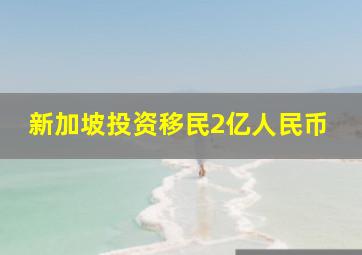 新加坡投资移民2亿人民币